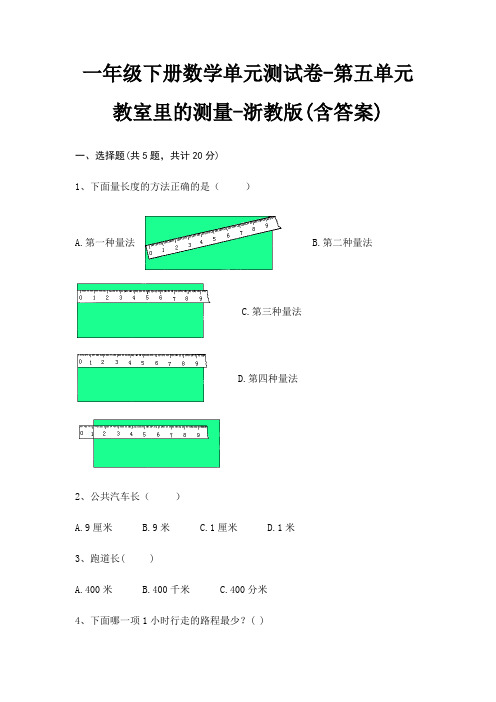 一年级下册数学单元测试卷-第五单元

教室里的测量-浙教版(含答案)

一、选择题(共 5 题，共计 20 分)

1、下面量长度的方法正确的是（　　）

A. 第一种量法

0 1 2 3 4 5 6 7 8 9

B. 第二种量法

0 1 2 3 4 5 6 7 8 9

C. 第三种量法

0 1 2 3 4 5 6 7 8 9

D. 第四种量法

0 1 2 3 4 5 6 7 8 9

2、公共汽车长（　　）

A. 9 厘米　　B. 9 米　　C. 1 厘米　　D. 1 米

3、跑道长(　　)

A. 400 米　　B. 400 千米　　C. 400 分米

4、下面哪一项 1 小时行走的路程最少？( )